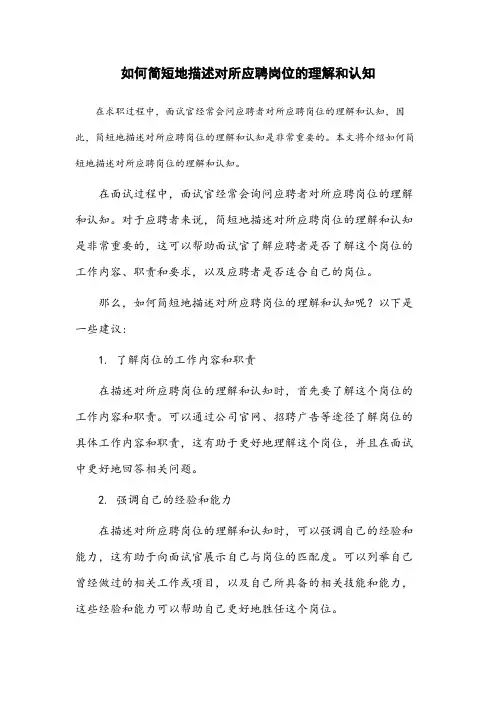 如何简短地描述对所应聘岗位的理解和认知

在求职过程中，面试官经常会问应聘者对所应聘岗位的理解和认知。因此，简短地描述对所应聘岗位的理解和认知是非常重要的。本文将介绍如何简短地描述对所应聘岗位的理解和认知。

在面试过程中，面试官经常会询问应聘者对所应聘岗位的理解和认知。对于应聘者来说，简短地描述对所应聘岗位的理解和认知是非常重要的，这可以帮助面试官了解应聘者是否了解这个岗位的工作内容、职责和要求，以及应聘者是否适合自己的岗位。

那么，如何简短地描述对所应聘岗位的理解和认知呢？以下是一些建议：

1. 了解岗位的工作内容和职责

在描述对所应聘岗位的理解和认知时，首先要了解这个岗位的工作内容和职责。可以通过公司官网、招聘广告等途径了解岗位的具体工作内容和职责，这有助于更好地理解这个岗位，并且在面试中更好地回答相关问题。

2. 强调自己的经验和能力

在描述对所应聘岗位的理解和认知时，可以强调自己的经验和能力，这有助于向面试官展示自己与岗位的匹配度。可以列举自己曾经做过的相关工作或项目，以及自己所具备的相关技能和能力，这些经验和能力可以帮助自己更好地胜任这个岗位。